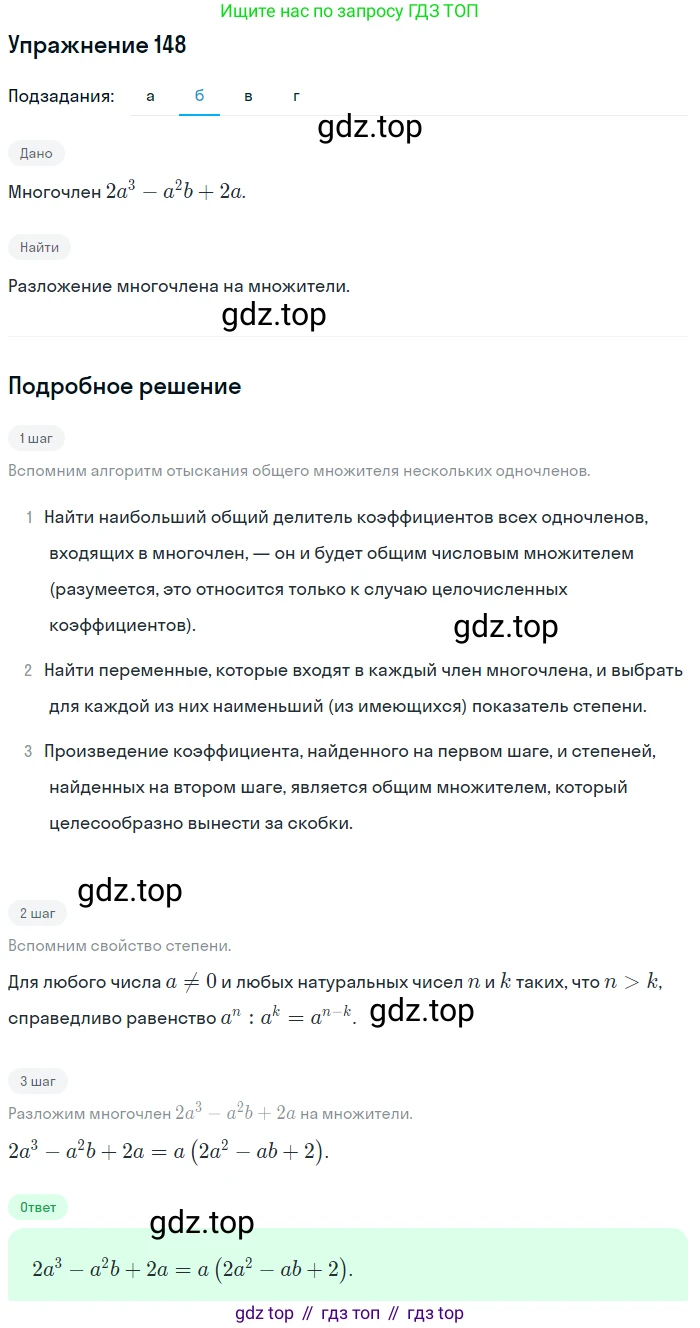 Ищите нас по запросу ГДЗ ТОП

Упражнение 148

Подзадания: а б в г

gdz.top

Дано

Многочлен $2a^3 - a^2b + 2a$.

Найти

Разложение многочлена на множители.

gdz.top

Подробное решение

1 шаг

Вспомним алгоритм отыскания общего множителя нескольких одночленов.

1 Найти наибольший общий делитель коэффициентов всех одночленов, входящих в многочлен, — он и будет общим числовым множителем (разумеется, это относится только к случаю целочисленных коэффициентов).

gdz.top

2 Найти переменные, которые входят в каждый член многочлена, и выбрать для каждой из них наименьший (из имеющихся) показатель степени.

3 Произведение коэффициента, найденного на первом шаге, и степеней, найденных на втором шаге, является общим множителем, который целесообразно вынести за скобки.

gdz.top

2 шаг

Вспомним свойство степени.

Для любого числа $a \neq 0$ и любых натуральных чисел $n$ и $k$ таких, что $n > k$, справедливо равенство $a^n : a^k = a^{n-k}$.

gdz.top

3 шаг

Разложим многочлен $2a^3 - a^2b + 2a$ на множители.

$2a^3 - a^2b + 2a = a\left(2a^2 - ab + 2\right)$.

Ответ

gdz.top

$2a^3 - a^2b + 2a = a\left(2a^2 - ab + 2\right)$.

gdz top // гдз топ // гдз top